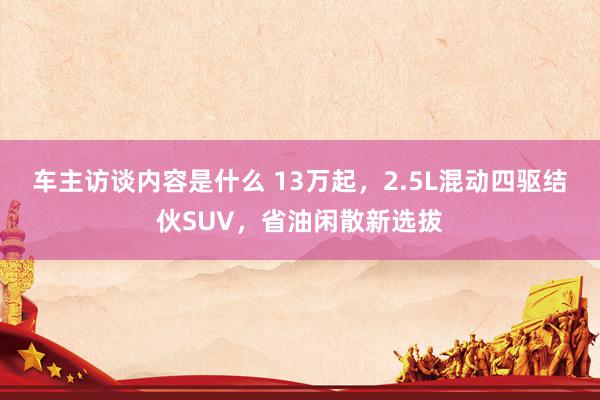 车主访谈内容是什么 13万起，2.5L混动四驱结伙SUV，省油闲散新选拔